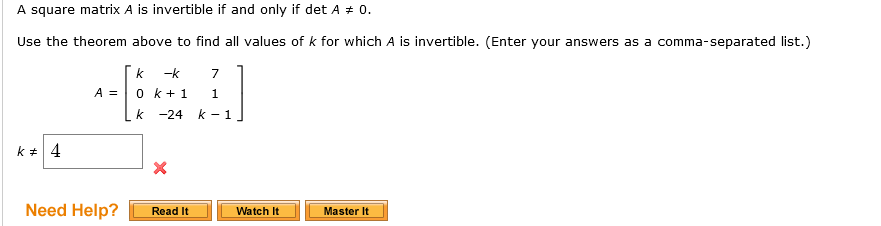 A square matrix $A$ is invertible if and only if det $A \neq 0$.

Use the theorem above to find all values of $k$ for which $A$ is invertible. (Enter your answers as a comma-separated list.)

$A = \begin{bmatrix} k & -k & 7 \\ 0 & k+1 & 1 \\ k & -24 & k-1 \end{bmatrix}$

$k \neq$ 4

Need Help? Read It Watch It Master It